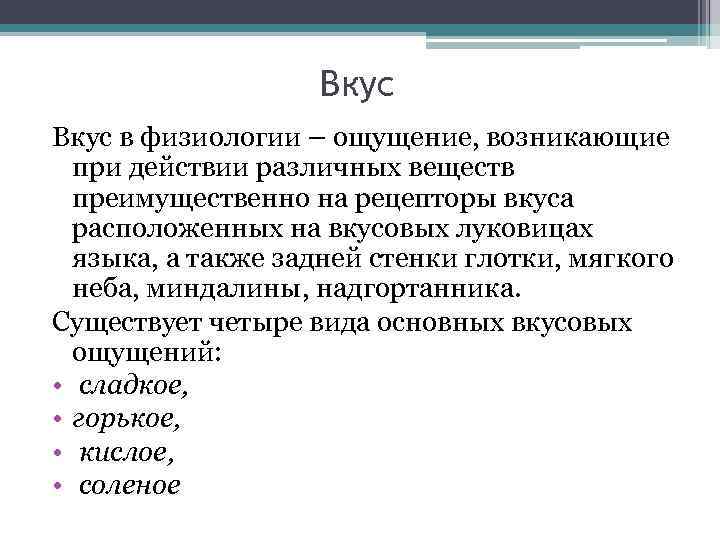 Вкус

Вкус в физиологии – ощущение, возникающие при действии различных веществ преимущественно на рецепторы вкуса расположенных на вкусовых луковицах языка, а также задней стенки глотки, мягкого неба, миндалины, надгортанника.

Существует четыре вида основных вкусовых ощущений:

• сладкое,
• горькое,
• кислое,
• соленое